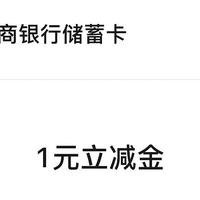 商银行储蓄卡

1元立减金